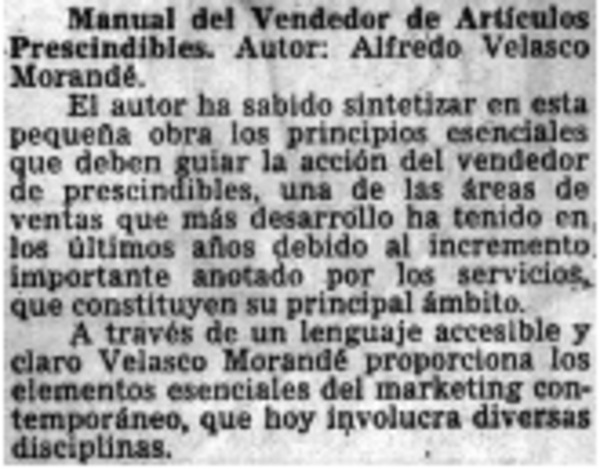 Manual del Vendedor de Artículos Prescindibles. Autor: Alfredo Velasco Morandé.

El autor ha sabido sintetizar en esta pequeña obra los principios esenciales que deben guiar la acción del vendedor de prescindibles, una de las áreas de ventas que más desarrollo ha tenido en los últimos años debido al incremento importante anotado por los servicios, que constituyen su principal ámbito.

A través de un lenguaje accesible y claro Velasco Morandé proporciona los elementos esenciales del marketing contemporáneo, que hoy involucra diversas disciplinas.